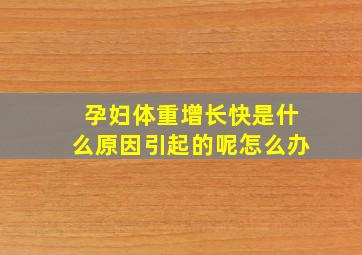 孕妇体重增长快是什么原因引起的呢怎么办